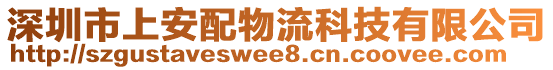 深圳市上安配物流科技有限公司
http://szgustaveswee8.cn.coovee.com